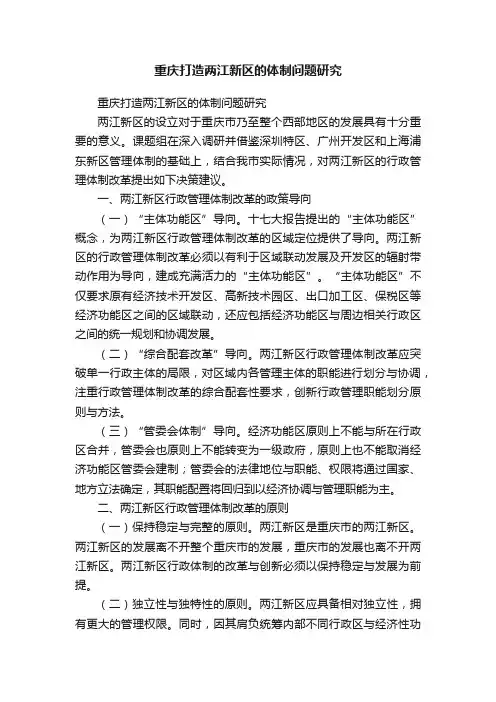 重庆打造两江新区的体制问题研究

重庆打造两江新区的体制问题研究

两江新区的设立对于重庆市乃至整个西部地区的发展具有十分重要的意义。课题组在深入调研并借鉴深圳特区、广州开发区和上海浦东新区管理体制的基础上，结合我市实际情况，对两江新区的行政管理体制改革提出如下决策建议。

一、两江新区行政管理体制改革的政策导向

（一）“主体功能区”导向。十七大报告提出的“主体功能区”概念，为两江新区行政管理体制改革的区域定位提供了导向。两江新区的行政管理体制改革必须以有利于区域联动发展及开发区的辐射带动作用为导向，建成充满活力的“主体功能区”。“主体功能区”不仅要求原有经济技术开发区、高新技术园区、出口加工区、保税区等经济功能区之间的区域联动，还应包括经济功能区与周边相关行政区之间的统一规划和协调发展。

（二）“综合配套改革”导向。两江新区行政管理体制改革应突破单一行政主体的局限，对区域内各管理主体的职能进行划分与协调，注重行政管理体制改革的综合配套性要求，创新行政管理职能划分原则与方法。

（三）“管委会体制”导向。经济功能区原则上不能与所在行政区合并，管委会也原则上不能转变为一级政府，原则上也不能取消经济功能区管委会建制；管委会的法律地位与职能、权限将通过国家、地方立法确定，其职能配置将回归到以经济协调与管理职能为主。

二、两江新区行政管理体制改革的原则

（一）保持稳定与完整的原则。两江新区是重庆市的两江新区。两江新区的发展离不开整个重庆市的发展，重庆市的发展也离不开两江新区。两江新区行政体制的改革与创新必须以保持稳定与发展为前提。

（二）独立性与独特性的原则。两江新区应具备相对独立性，拥有更大的管理权限。同时，因其肩负统筹内部不同行政区与经济性功